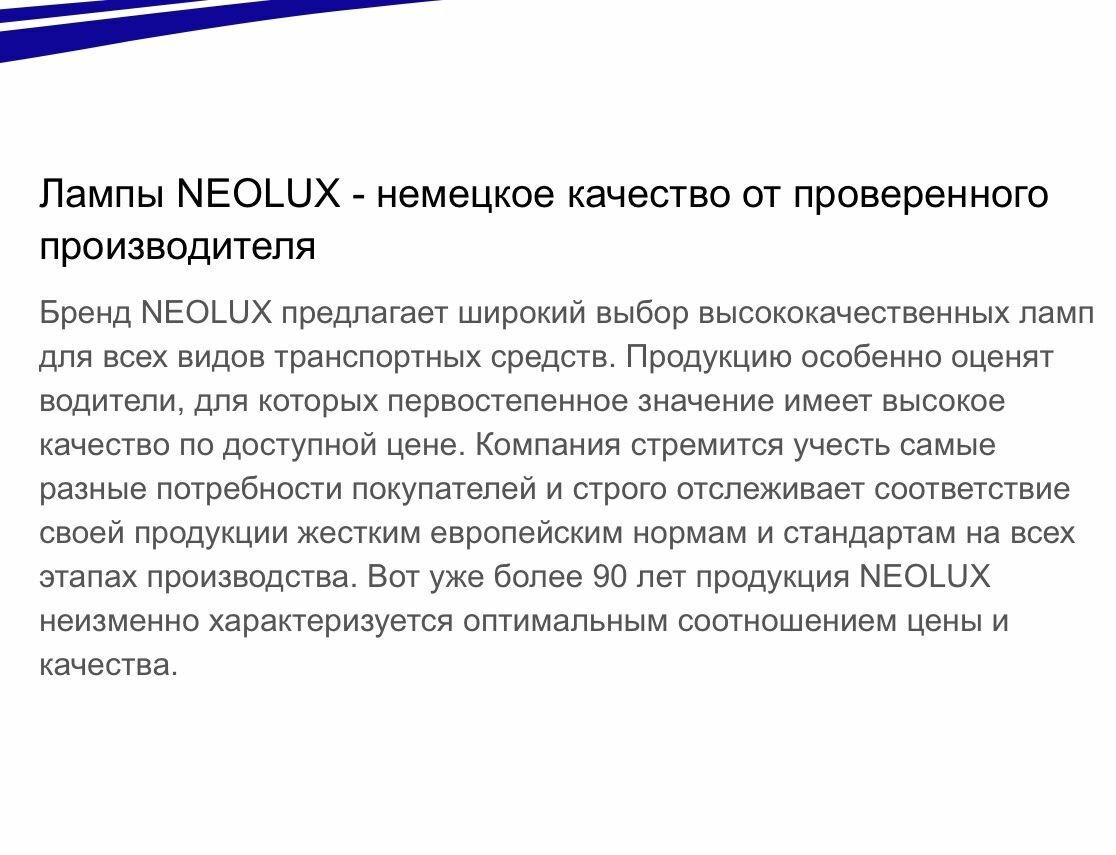 Лампы NEOLUX - немецкое качество от проверенного производителя

Бренд NEOLUX предлагает широкий выбор высококачественных ламп для всех видов транспортных средств. Продукцию особенно оценят водители, для которых первостепенное значение имеет высокое качество по доступной цене. Компания стремится учесть самые разные потребности покупателей и строго отслеживает соответствие своей продукции жестким европейским нормам и стандартам на всех этапах производства. Вот уже более 90 лет продукция NEOLUX неизменно характеризуется оптимальным соотношением цены и качества.